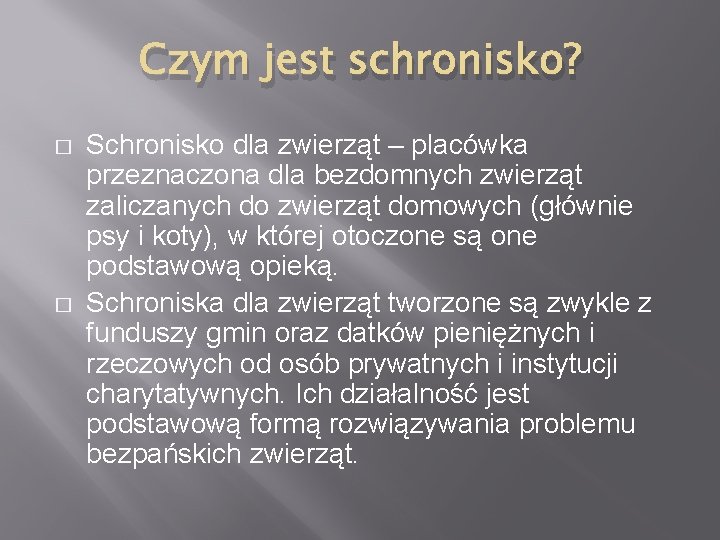 Czym jest schronisko?

□ Schronisko dla zwierząt – placówka przeznaczona dla bezdomnych zwierząt zaliczanych do zwierząt domowych (głównie psy i koty), w której otoczone są one podstawową opieką.

□ Schroniska dla zwierząt tworzone są zwykle z funduszy gmin oraz datków pieniężnych i rzeczowych od osób prywatnych i instytucji charytatywnych. Ich działalność jest podstawową formą rozwiązywania problemu bezpańskich zwierząt.